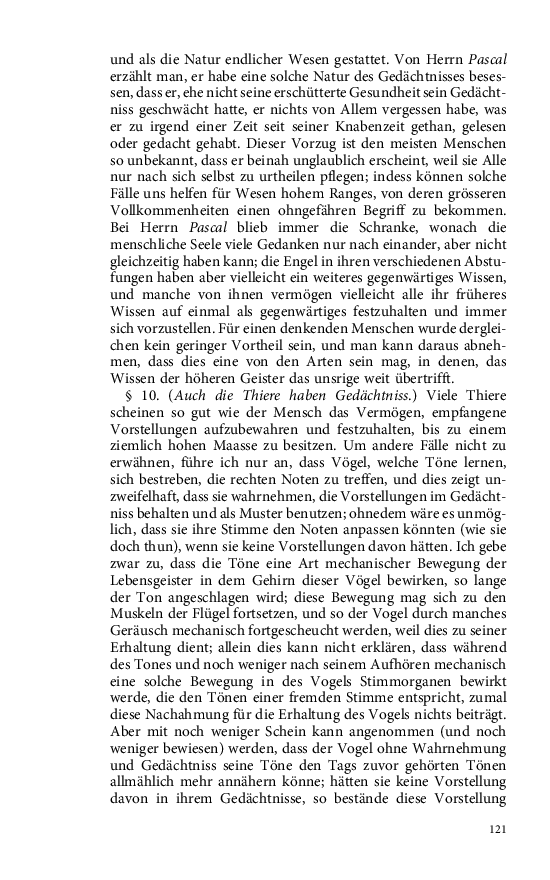 und als die Natur endlicher Wesen gestattet. Von Herrn Pascal erzählt man, er habe eine solche Natur des Gedächtnisses besessen, dass er, ehe nicht seine erschütterte Gesundheit sein Gedächtniss geschwächt hatte, er nichts von Allem vergessen habe, was er zu irgend einer Zeit seit seiner Knabenzeit gethan, gelesen oder gedacht gehabt. Dieser Vorzug ist den meisten Menschen so unbekannt, dass er beinah unglaublich erscheint, weil sie Alle nur nach sich selbst zu urtheilen pflegen; indess können solche Fälle uns helfen für Wesen hohem Ranges, von deren grösseren Vollkommenheiten einen ohngefähren Begriff zu bekommen. Bei Herrn Pascal blieb immer die Schranke, wonach die menschliche Seele viele Gedanken nur nach einander, aber nicht gleichzeitig haben kann; die Engel in ihren verschiedenen Abstufungen haben aber vielleicht ein weiteres gegenwärtiges Wissen, und manche von ihnen vermögen vielleicht alle ihr früheres Wissen auf einmal als gegenwärtiges festzuhalten und immer sich vorzustellen. Für einen denkenden Menschen wurde dergleichen kein geringer Vortheil sein, und man kann daraus abnehmen, dass dies eine von den Arten sein mag, in denen, das Wissen der höheren Geister das unsrige weit übertrifft.

§ 10. (Auch die Thiere haben Gedächtniss.) Viele Thiere scheinen so gut wie der Mensch das Vermögen, empfangene Vorstellungen aufzubewahren und festzuhalten, bis zu einem ziemlich hohen Maasse zu besitzen. Um andere Fälle nicht zu erwähnen, führe ich nur an, dass Vögel, welche Töne lernen, sich bestreben, die rechten Noten zu treffen, und dies zeigt unzweifelhaft, dass sie wahrnehmen, die Vorstellungen im Gedächtniss behalten und als Muster benutzen; ohnedem wäre es unmöglich, dass sie ihre Stimme den Noten anpassen könnten (wie sie doch thun), wenn sie keine Vorstellungen davon hätten. Ich gebe zwar zu, dass die Töne eine Art mechanischer Bewegung der Lebensgeister in dem Gehirn dieser Vögel bewirken, so lange der Ton angeschlagen wird; diese Bewegung mag sich zu den Muskeln der Flügel fortsetzen, und so der Vogel durch manches Geräusch mechanisch fortgescheucht werden, weil dies zu seiner Erhaltung dient; allein dies kann nicht erklären, dass während des Tones und noch weniger nach seinem Aufhören mechanisch eine solche Bewegung in des Vogels Stimmorganen bewirkt werde, die den Tönen einer fremden Stimme entspricht, zumal diese Nachahmung für die Erhaltung des Vogels nichts beiträgt. Aber mit noch weniger Schein kann angenommen (und noch weniger bewiesen) werden, dass der Vogel ohne Wahrnehmung und Gedächtniss seine Töne den Tags zuvor gehörten Tönen allmählich mehr annähern könne; hätten sie keine Vorstellung davon in ihrem Gedächtnisse, so bestände diese Vorstellung

121